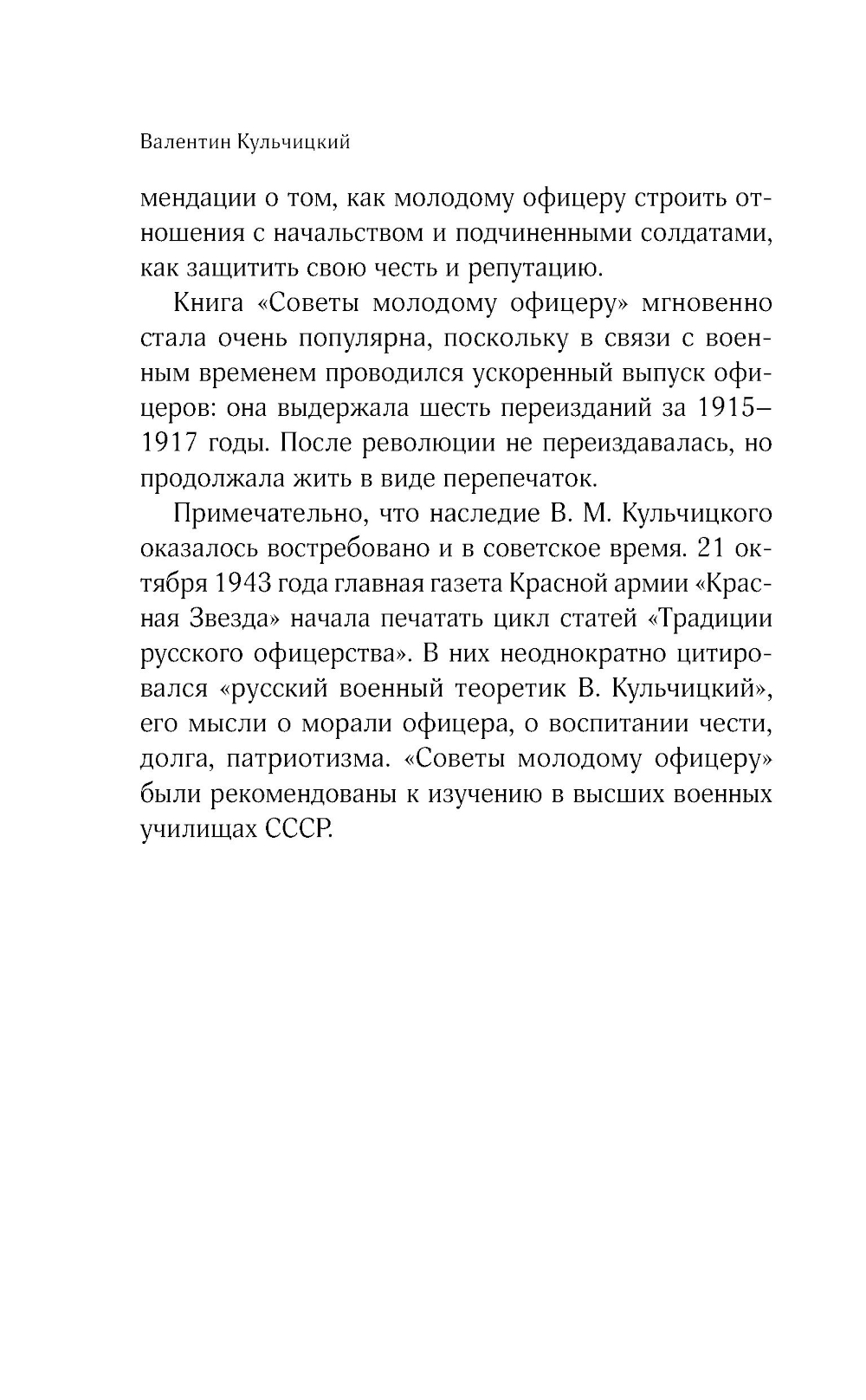 Валентин Кульчицкий

мендации о том, как молодому офицеру строить отношения с начальством и подчиненными солдатами, как защитить свою честь и репутацию.

Книга «Советы молодому офицеру» мгновенно стала очень популярна, поскольку в связи с военным временем проводился ускоренный выпуск офицеров: она выдержала шесть переизданий за 1915–1917 годы. После революции не переиздавалась, но продолжала жить в виде перепечаток.

Примечательно, что наследие В. М. Кульчицкого оказалось востребовано и в советское время. 21 октября 1943 года главная газета Красной армии «Красная Звезда» начала печатать цикл статей «Традиции русского офицерства». В них неоднократно цитировался «русский военный теоретик В. Кульчицкий», его мысли о морали офицера, о воспитании чести, долга, патриотизма. «Советы молодому офицеру» были рекомендованы к изучению в высших военных училищах СССР.